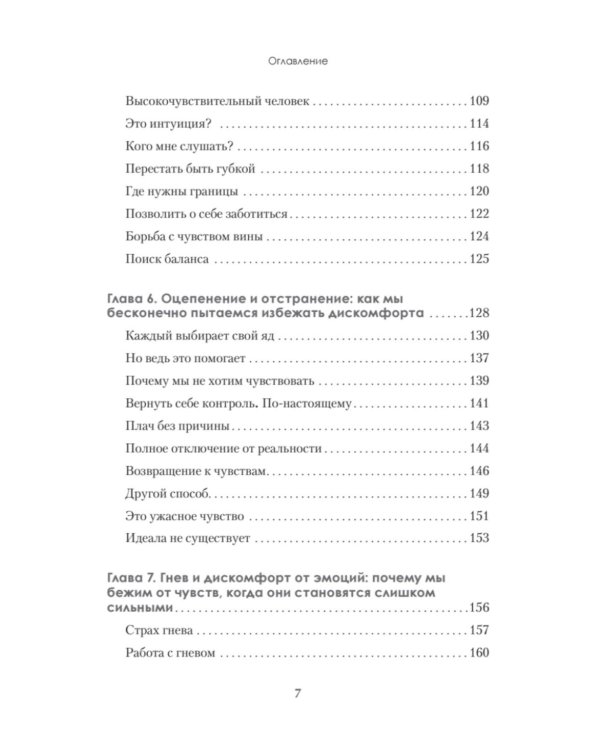 Оглавление

Высокочувствительный человек 109
Это интуиция? 114
Кого мне слушать? 116
Перестать быть губкой 118
Где нужны границы 120
Позволить о себе заботиться 122
Борьба с чувством вины 124
Поиск баланса 125

Глава 6. Оцепенение и отстранение: как мы бесконечно пытаемся избежать дискомфорта 128
Каждый выбирает свой яд 130
Но ведь это помогает 137
Почему мы не хотим чувствовать 139
Вернуть себе контроль. По-настоящему 141
Плач без причины 143
Полное отключение от реальности 144
Возвращение к чувствам 146
Другой способ 149
Это ужасное чувство 151
Идеала не существует 153

Глава 7. Гнев и дискомфорт от эмоций: почему мы бежим от чувств, когда они становятся слишком сильными 156
Страх гнева 157
Работа с гневом 160

7